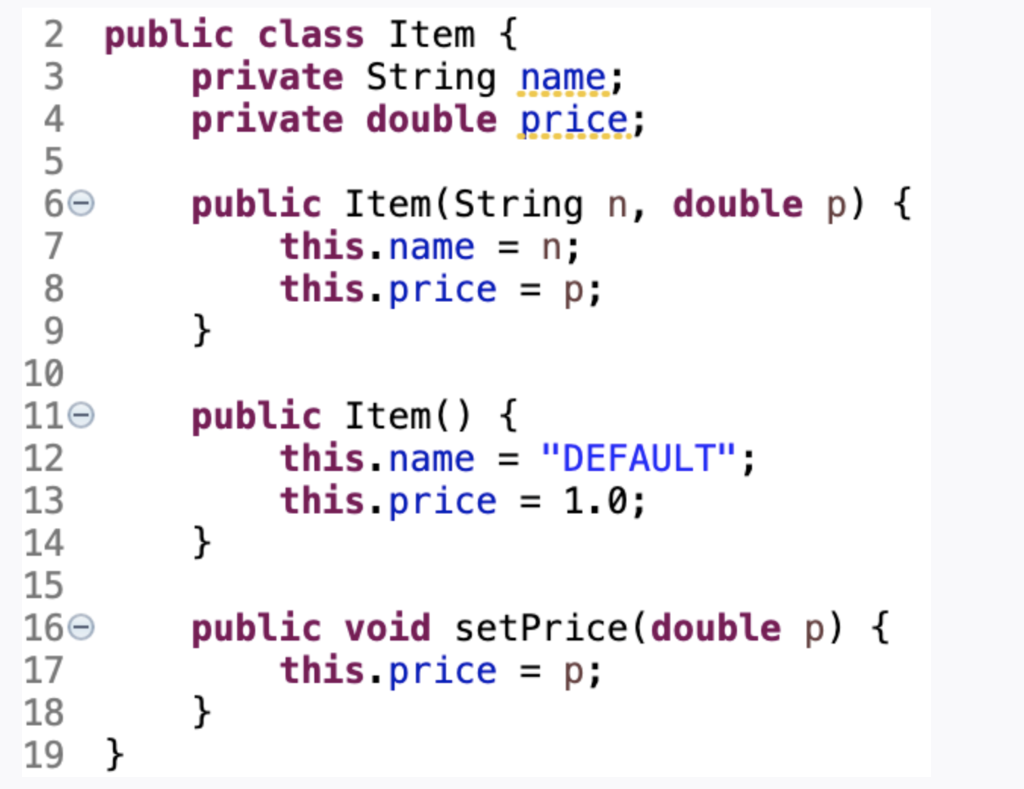 2 public class Item {
3     private String name;
4     private double price;
5
6     public Item(String n, double p) {
7         this.name = n;
8         this.price = p;
9     }
10
11     public Item() {
12         this.name = "DEFAULT";
13         this.price = 1.0;
14     }
15
16     public void setPrice(double p) {
17         this.price = p;
18     }
19 }